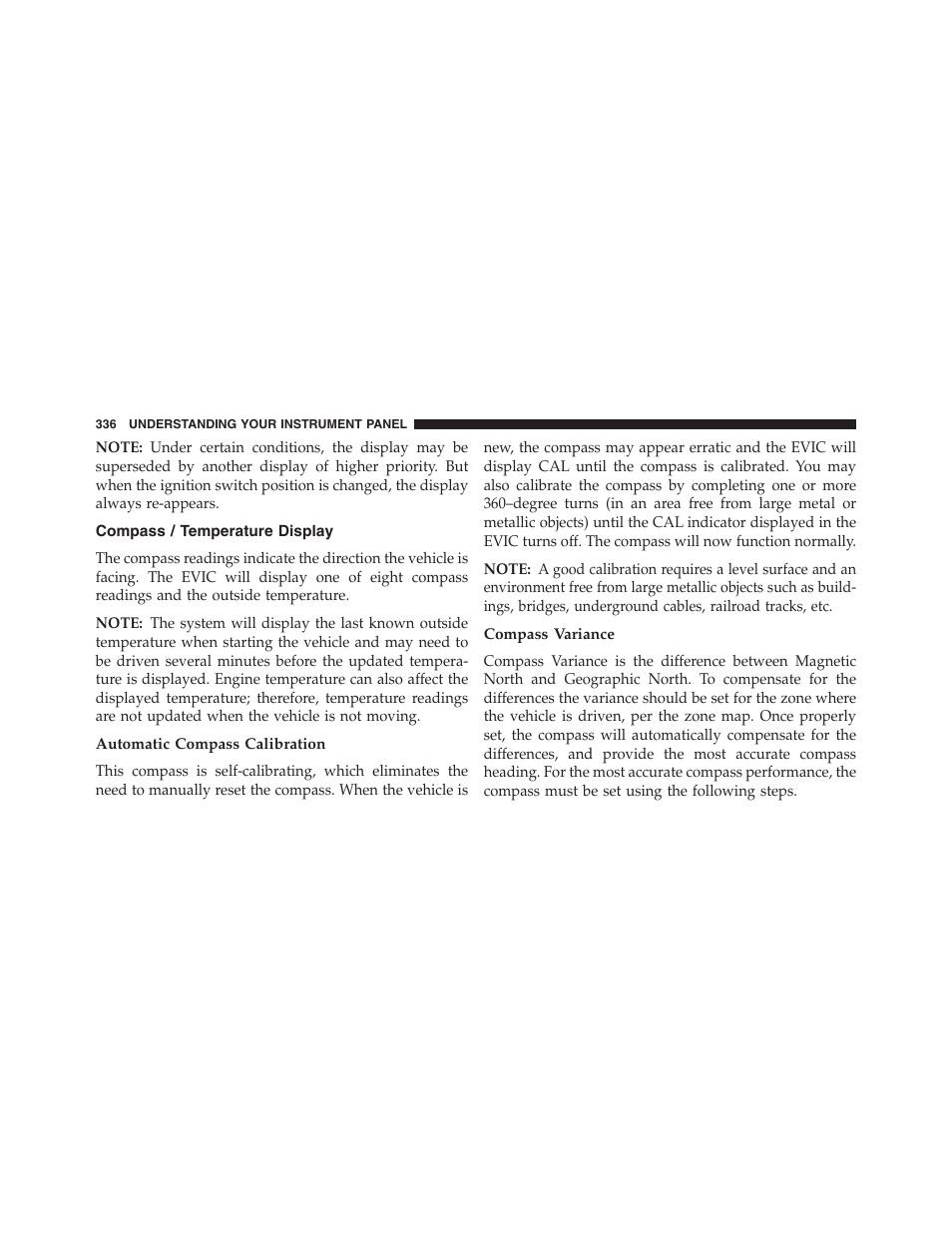 336 UNDERSTANDING YOUR INSTRUMENT PANEL

NOTE: Under certain conditions, the display may be superseded by another display of higher priority. But when the ignition switch position is changed, the display always re-appears.

Compass / Temperature Display

The compass readings indicate the direction the vehicle is facing. The EVIC will display one of eight compass readings and the outside temperature.

NOTE: The system will display the last known outside temperature when starting the vehicle and may need to be driven several minutes before the updated temperature is displayed. Engine temperature can also affect the displayed temperature; therefore, temperature readings are not updated when the vehicle is not moving.

Automatic Compass Calibration

This compass is self-calibrating, which eliminates the need to manually reset the compass. When the vehicle is new, the compass may appear erratic and the EVIC will display CAL until the compass is calibrated. You may also calibrate the compass by completing one or more 360–degree turns (in an area free from large metal or metallic objects) until the CAL indicator displayed in the EVIC turns off. The compass will now function normally.

NOTE: A good calibration requires a level surface and an environment free from large metallic objects such as buildings, bridges, underground cables, railroad tracks, etc.

Compass Variance

Compass Variance is the difference between Magnetic North and Geographic North. To compensate for the differences the variance should be set for the zone where the vehicle is driven, per the zone map. Once properly set, the compass will automatically compensate for the differences, and provide the most accurate compass heading. For the most accurate compass performance, the compass must be set using the following steps.